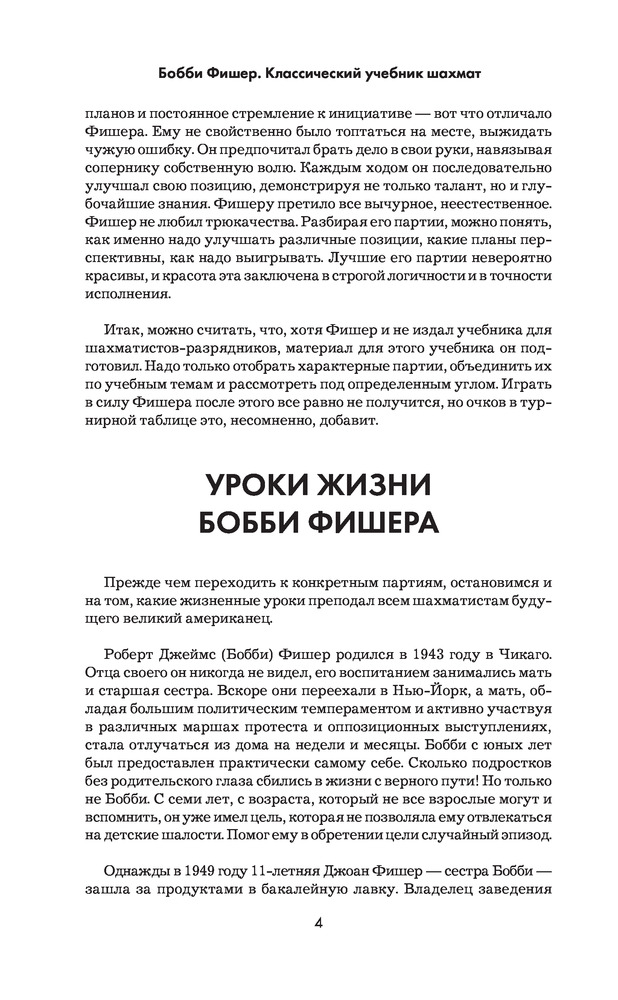 Бобби Фишер. Классический учебник шахмат

планов и постоянное стремление к инициативе — вот что отличало Фишера. Ему не свойственно было топтаться на месте, выжидать чужую ошибку. Он предпочитал брать дело в свои руки, навязывая сопернику собственную волю. Каждым ходом он последовательно улучшал свою позицию, демонстрируя не только талант, но и глубочайшие знания. Фишеру претило все вычурное, неестественное. Фишер не любил трюкачества. Разбирая его партии, можно понять, как именно надо улучшать различные позиции, какие планы перспективны, как надо выигрывать. Лучшие его партии невероятно красивы, и красота эта заключена в строгой логичности и в точности исполнения.

Итак, можно считать, что, хотя Фишер и не издал учебника для шахматистов-разрядников, материал для этого учебника он подготовил. Надо только отобрать характерные партии, объединить их по учебным темам и рассмотреть под определенным углом. Играть в силу Фишера после этого все равно не получится, но очков в турнирной таблице это, несомненно, добавит.

УРОКИ ЖИЗНИ БОББИ ФИШЕРА

Прежде чем переходить к конкретным партиям, остановимся и на том, какие жизненные уроки преподал всем шахматистам будущего великий американец.

Роберт Джеймс (Бобби) Фишер родился в 1943 году в Чикаго. Отца своего он никогда не видел, его воспитанием занимались мать и старшая сестра. Вскоре они переехали в Нью-Йорк, а мать, обладая большим политическим темпераментом и активно участвуя в различных маршах протеста и оппозиционных выступлениях, стала отлучаться из дома на недели и месяцы. Бобби с юных лет был предоставлен практически самому себе. Сколько подростков без родительского глаза сбились в жизни с верного пути! Но только не Бобби. С семи лет, с возраста, который не все взрослые могут и вспомнить, он уже имел цель, которая не позволяла ему отвлекаться на детские шалости. Помог ему в обретении цели случайный эпизод.

Однажды в 1949 году 11-летняя Джоан Фишер — сестра Бобби — зашла за продуктами в бакалейную лавку. Владелец заведения

4